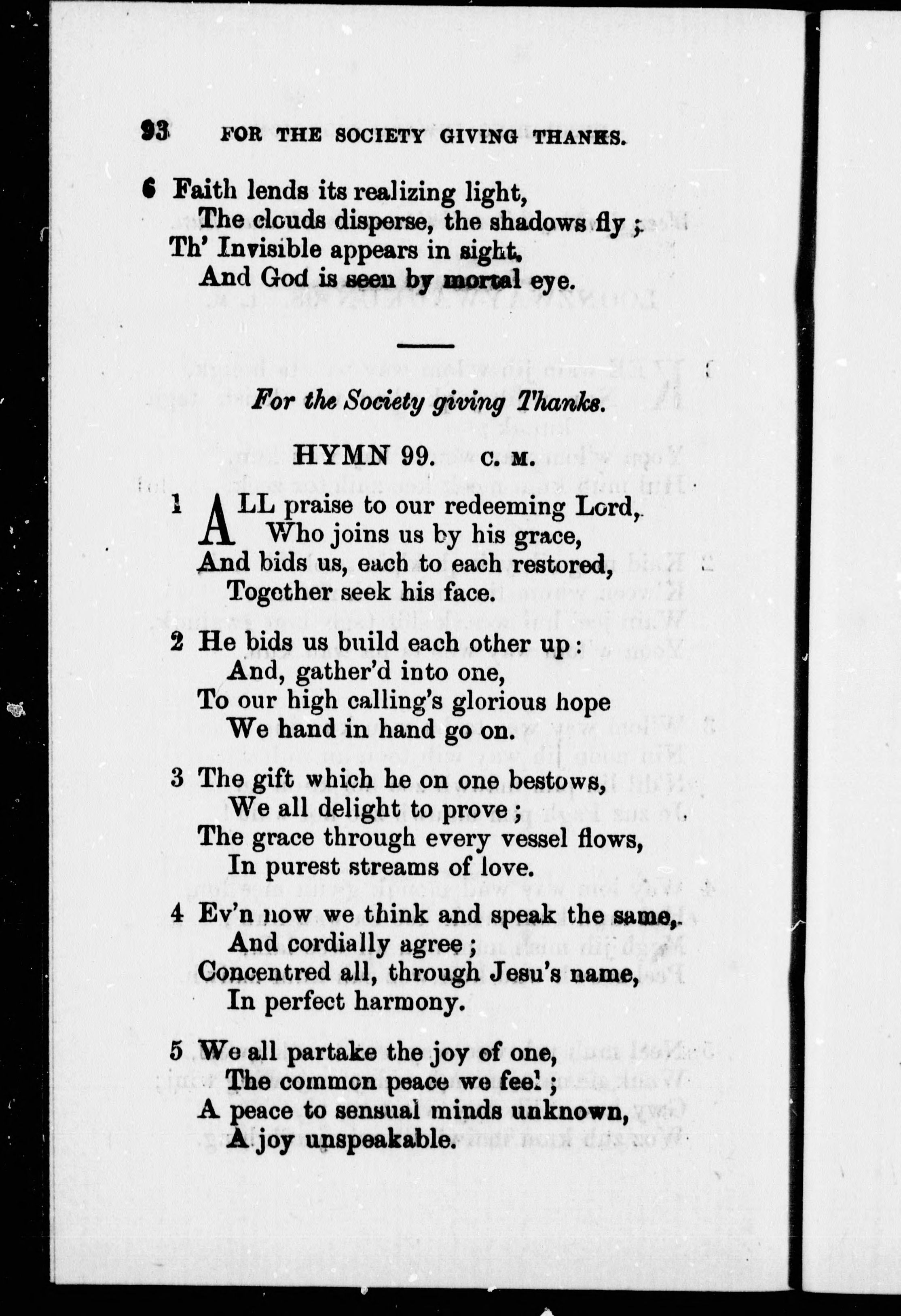 93 FOR THE SOCIETY GIVING THANKS.

6 Faith lends its realizing light,
The clouds disperse, the shadows fly ;
Th' Invisible appears in sight,
And God is seen by mortal eye.

For the Society giving Thanks.

HYMN 99. C. M.

1 ALL praise to our redeeming Lord,
Who joins us by his grace,
And bids us, each to each restored,
Together seek his face.

2 He bids us build each other up :
And, gather'd into one,
To our high calling's glorious hope
We hand in hand go on.

3 The gift which he on one bestows,
We all delight to prove ;
The grace through every vessel flows,
In purest streams of love.

4 Ev'n now we think and speak the same,
And cordially agree ;
Concentred all, through Jesu's name,
In perfect harmony.

5 We all partake the joy of one,
The common peace we feel ;
A peace to sensual minds unknown,
A joy unspeakable.